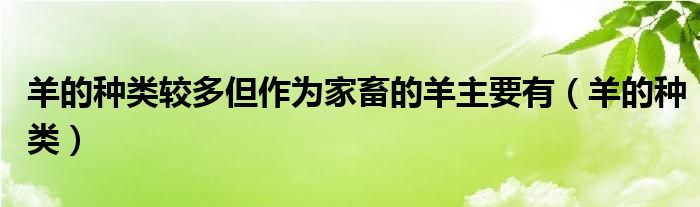 羊的种类较多但作为家畜的羊主要有（羊的种类）